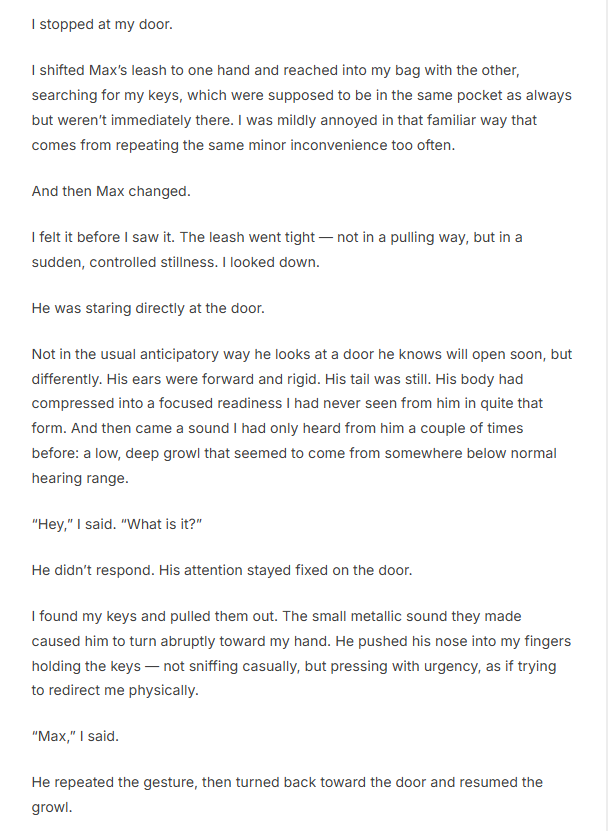 I stopped at my door.

I shifted Max's leash to one hand and reached into my bag with the other, searching for my keys, which were supposed to be in the same pocket as always but weren't immediately there. I was mildly annoyed in that familiar way that comes from repeating the same minor inconvenience too often.

And then Max changed.

I felt it before I saw it. The leash went tight — not in a pulling way, but in a sudden, controlled stillness. I looked down.

He was staring directly at the door.

Not in the usual anticipatory way he looks at a door he knows will open soon, but differently. His ears were forward and rigid. His tail was still. His body had compressed into a focused readiness I had never seen from him in quite that form. And then came a sound I had only heard from him a couple of times before: a low, deep growl that seemed to come from somewhere below normal hearing range.

"Hey," I said. "What is it?"

He didn't respond. His attention stayed fixed on the door.

I found my keys and pulled them out. The small metallic sound they made caused him to turn abruptly toward my hand. He pushed his nose into my fingers holding the keys — not sniffing casually, but pressing with urgency, as if trying to redirect me physically.

"Max," I said.

He repeated the gesture, then turned back toward the door and resumed the growl.